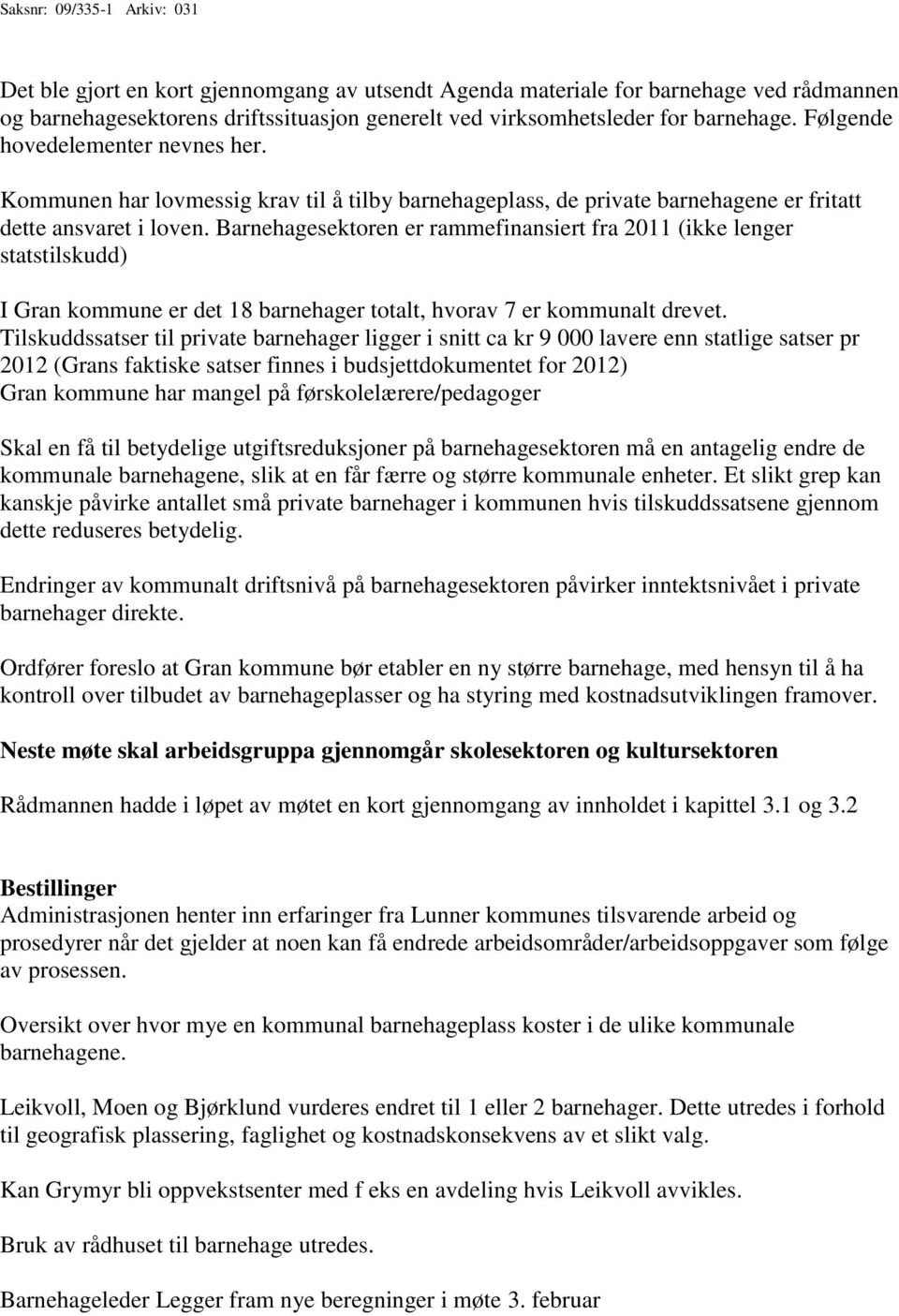 Saksnr: 09/335-1 Arkiv: 031

Det ble gjort en kort gjennomgang av utsendt Agenda materiale for barnehage ved rådmannen og barnehagesektorens driftssituasjon generelt ved virksomhetsleder for barnehage. Følgende hovedelementer nevnes her.

Kommunen har lovmessig krav til å tilby barnehageplass, de private barnehagene er fritatt dette ansvaret i loven. Barnehagesektoren er rammefinansiert fra 2011 (ikke lenger statstilskudd)

I Gran kommune er det 18 barnehager totalt, hvorav 7 er kommunalt drevet.
Tilskuddssatser til private barnehager ligger i snitt ca kr 9 000 lavere enn statlige satser pr 2012 (Grans faktiske satser finnes i budsjettdokumentet for 2012)
Gran kommune har mangel på førskolelærere/pedagoger

Skal en få til betydelige utgiftsreduksjoner på barnehagesektoren må en antagelig endre de kommunale barnehagene, slik at en får færre og større kommunale enheter. Et slikt grep kan kanskje påvirke antallet små private barnehager i kommunen hvis tilskuddssatsene gjennom dette reduseres betydelig.

Endringer av kommunalt driftsnivå på barnehagesektoren påvirker inntektsnivået i private barnehager direkte.

Ordfører foreslo at Gran kommune bør etabler en ny større barnehage, med hensyn til å ha kontroll over tilbudet av barnehageplasser og ha styring med kostnadsutviklingen framover.

Neste møte skal arbeidsgruppa gjennomgår skolesektoren og kultursektoren

Rådmannen hadde i løpet av møtet en kort gjennomgang av innholdet i kapittel 3.1 og 3.2

Bestillinger
Administrasjonen henter inn erfaringer fra Lunner kommunes tilsvarende arbeid og prosedyrer når det gjelder at noen kan få endrede arbeidsområder/arbeidsoppgaver som følge av prosessen.

Oversikt over hvor mye en kommunal barnehageplass koster i de ulike kommunale barnehagene.

Leikvoll, Moen og Bjørklund vurderes endret til 1 eller 2 barnehager. Dette utredes i forhold til geografisk plassering, faglighet og kostnadskonsekvens av et slikt valg.

Kan Grymyr bli oppvekstsenter med f eks en avdeling hvis Leikvoll avvikles.

Bruk av rådhuset til barnehage utredes.

Barnehageleder Legger fram nye beregninger i møte 3. februar